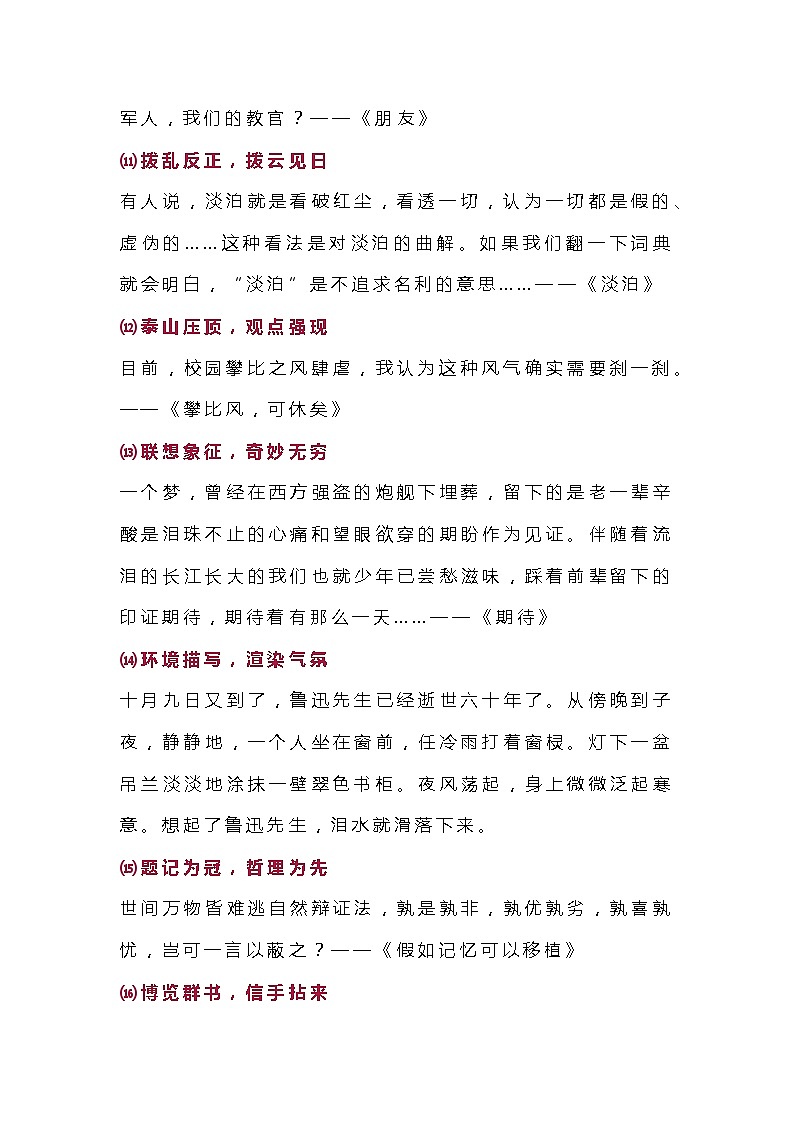 军人，我们的教官？——《朋友》

⑾拨乱反正，拨云见日

有人说，淡泊就是看破红尘，看透一切，认为一切都是假的、虚伪的……这种看法是对淡泊的曲解。如果我们翻一下词典就会明白，“淡泊”是不追求名利的意思……——《淡泊》

⑿泰山压顶，观点强现

目前，校园攀比之风肆虐，我认为这种风气确实需要刹一刹。——《攀比风，可休矣》

⒀联想象征，奇妙无穷

一个梦，曾经在西方强盗的炮舰下埋葬，留下的是老一辈辛酸是泪珠不止的心痛和望眼欲穿的期盼作为见证。伴随着流泪的长江长大的我们也就少年已尝愁滋味，踩着前辈留下的印证期待，期待着有那么一天……——《期待》

⒁环境描写，渲染气氛

十月九日又到了，鲁迅先生已经逝世六十年了。从傍晚到子夜，静静地，一个人坐在窗前，任冷雨打着窗棂。灯下一盆吊兰淡淡地涂抹一壁翠色书柜。夜风荡起，身上微微泛起寒意。想起了鲁迅先生，泪水就滑落下来。

⒂题记为冠，哲理为先

世间万物皆难逃自然辩证法，孰是孰非，孰优孰劣，孰喜孰忧，岂可一言以蔽之？——《假如记忆可以移植》

⒃博览群书，信手拈来